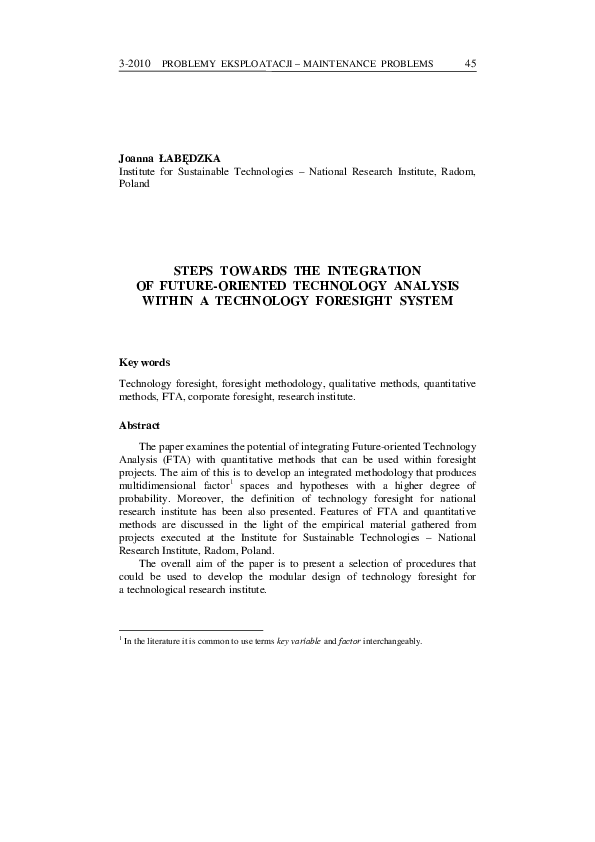 3-2010 PROBLEMY EKSPLOATACJI – MAINTENANCE PROBLEMS 45

Joanna ŁABĘDZKA
Institute for Sustainable Technologies – National Research Institute, Radom, Poland

STEPS TOWARDS THE INTEGRATION
OF FUTURE-ORIENTED TECHNOLOGY ANALYSIS
WITHIN A TECHNOLOGY FORESIGHT SYSTEM

Key words

Technology foresight, foresight methodology, qualitative methods, quantitative methods, FTA, corporate foresight, research institute.

Abstract

The paper examines the potential of integrating Future-oriented Technology Analysis (FTA) with quantitative methods that can be used within foresight projects. The aim of this is to develop an integrated methodology that produces multidimensional factor$^1$ spaces and hypotheses with a higher degree of probability. Moreover, the definition of technology foresight for national research institute has been also presented. Features of FTA and quantitative methods are discussed in the light of the empirical material gathered from projects executed at the Institute for Sustainable Technologies – National Research Institute, Radom, Poland.

The overall aim of the paper is to present a selection of procedures that could be used to develop the modular design of technology foresight for a technological research institute.

$^1$ In the literature it is common to use terms key variable and factor interchangeably.